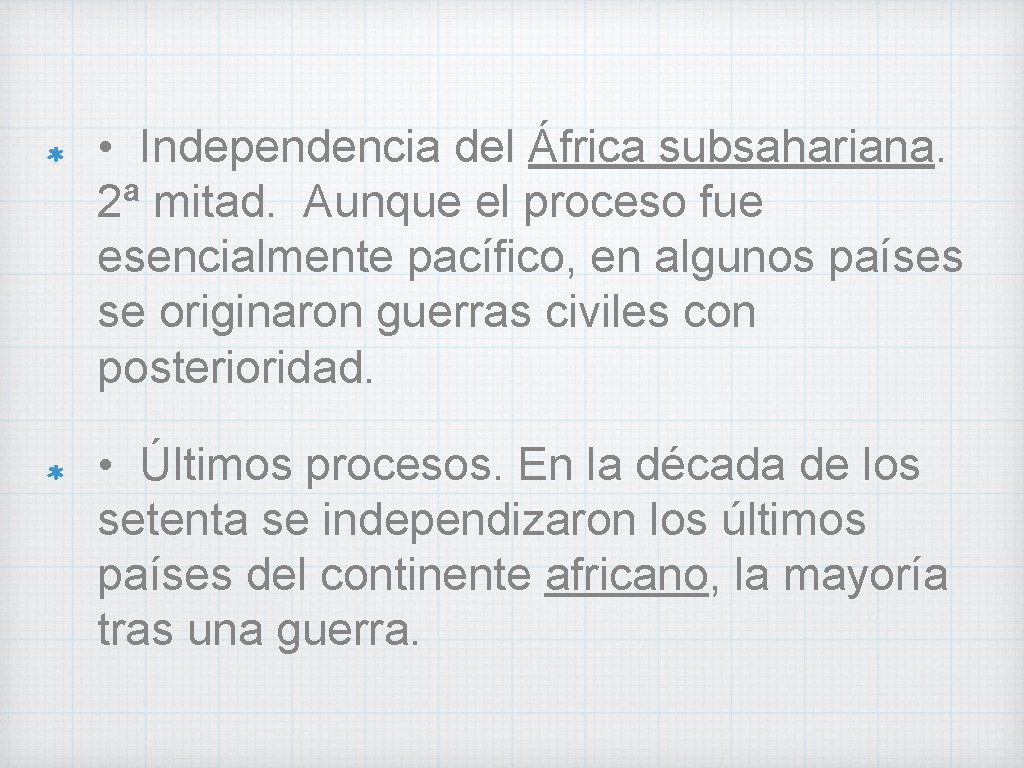 • Independencia del África subsahariana. 2ª mitad. Aunque el proceso fue esencialmente pacífico, en algunos países se originaron guerras civiles con posterioridad.

• Últimos procesos. En la década de los setenta se independizaron los últimos países del continente africano, la mayoría tras una guerra.